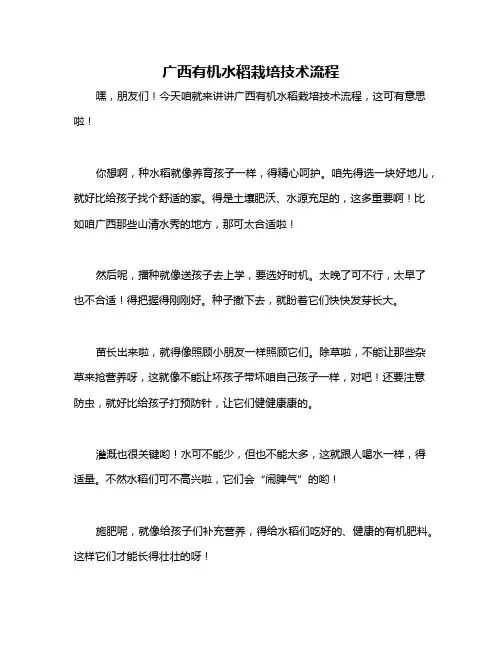 广西有机水稻栽培技术流程

嘿，朋友们！今天咱就来讲讲广西有机水稻栽培技术流程，这可有意思啦！

你想啊，种水稻就像养育孩子一样，得精心呵护。咱先得选一块好地儿，就好比给孩子找个舒适的家。得是土壤肥沃、水源充足的，这多重要啊！比如咱广西那些山清水秀的地方，那可太合适啦！

然后呢，播种就像送孩子去上学，要选好时机。太晚了可不行，太早了也不合适！得把握得刚刚好。种子撒下去，就盼着它们快快发芽长大。

苗长出来啦，就得像照顾小朋友一样照顾它们。除草啦，不能让那些杂草来抢营养呀，这就像不能让坏孩子带坏咱自己孩子一样，对吧！还要注意防虫，就好比给孩子打预防针，让它们健健康康的。

灌溉也很关键哟！水可不能少，但也不能太多，这就跟人喝水一样，得适量。不然水稻们可不高兴啦，它们会“闹脾气”的哟！

施肥呢，就像给孩子们补充营养，得给水稻们吃好的、健康的有机肥料。这样它们才能长得壮壮的呀！